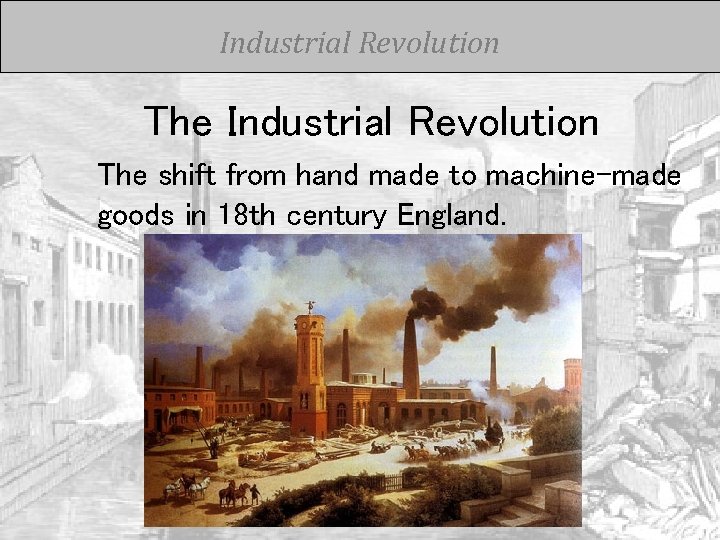 Industrial Revolution

The Industrial Revolution

The shift from hand made to machine-made goods in 18th century England.